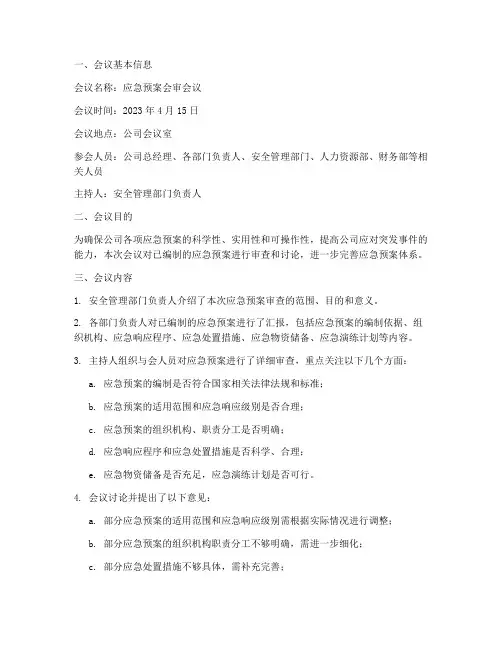 一、会议基本信息

会议名称：应急预案会审会议

会议时间：2023 年 4 月 15 日

会议地点：公司会议室

参会人员：公司总经理、各部门负责人、安全管理部门、人力资源部、财务部等相关人员

主持人：安全管理部门负责人

二、会议目的

为确保公司各项应急预案的科学性、实用性和可操作性，提高公司应对突发事件的能力，本次会议对已编制的应急预案进行审查和讨论，进一步完善应急预案体系。

三、会议内容

1. 安全管理部门负责人介绍了本次应急预案审查的范围、目的和意义。

2. 各部门负责人对已编制的应急预案进行了汇报，包括应急预案的编制依据、组织机构、应急响应程序、应急处置措施、应急物资储备、应急演练计划等内容。

3. 主持人组织与会人员对应急预案进行了详细审查，重点关注以下几个方面：

a. 应急预案的编制是否符合国家相关法律法规和标准；

b. 应急预案的适用范围和应急响应级别是否合理；

c. 应急预案的组织机构、职责分工是否明确；

d. 应急响应程序和应急处置措施是否科学、合理；

e. 应急物资储备是否充足，应急演练计划是否可行。

4. 会议讨论并提出了以下意见：

a. 部分应急预案的适用范围和应急响应级别需根据实际情况进行调整；

b. 部分应急预案的组织机构职责分工不够明确，需进一步细化；

c. 部分应急处置措施不够具体，需补充完善；